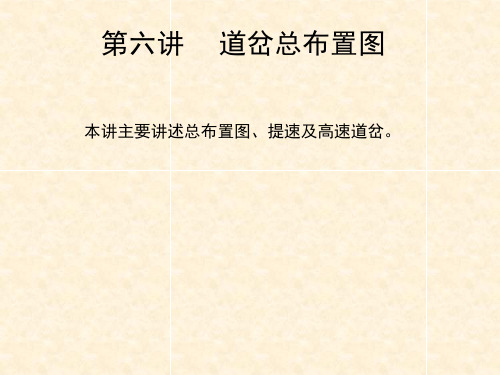 第六讲　道岔总布置图

本讲主要讲述总布置图、提速及高速道岔。